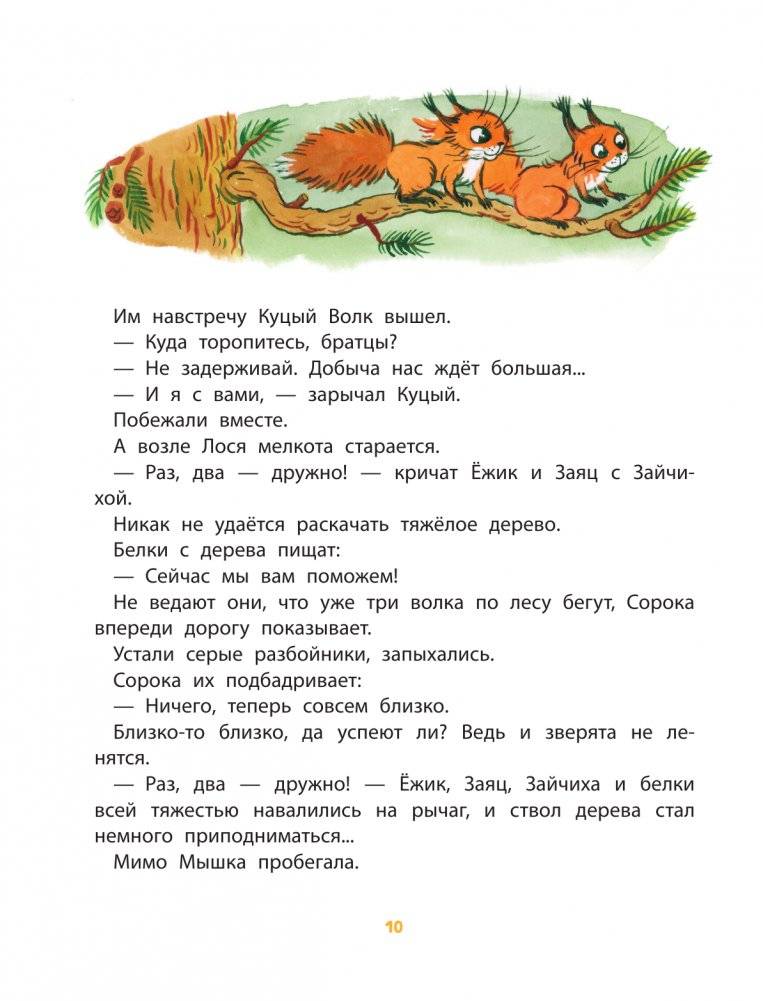 Им навстречу Куцый Волк вышел.

— Куда торопитесь, братцы?

— Не задерживай. Добыча нас ждёт большая...

— И я с вами, — зарычал Куцый.

Побежали вместе.

А возле Лося мелкота старается.

— Раз, два — дружно! — кричат Ёжик и Заяц с Зайчихой.

Никак не удаётся раскачать тяжёлое дерево.

Белки с дерева пищат:

— Сейчас мы вам поможем!

Не ведают они, что уже три волка по лесу бегут, Сорока впереди дорогу показывает.

Устали серые разбойники, запыхались.

Сорока их подбадривает:

— Ничего, теперь совсем близко.

Близко-то близко, да успеют ли? Ведь и зверята не ленятся.

— Раз, два — дружно! — Ёжик, Заяц, Зайчиха и белки всей тяжестью навалились на рычаг, и ствол дерева стал немного приподниматься...

Мимо Мышка пробегала.

10